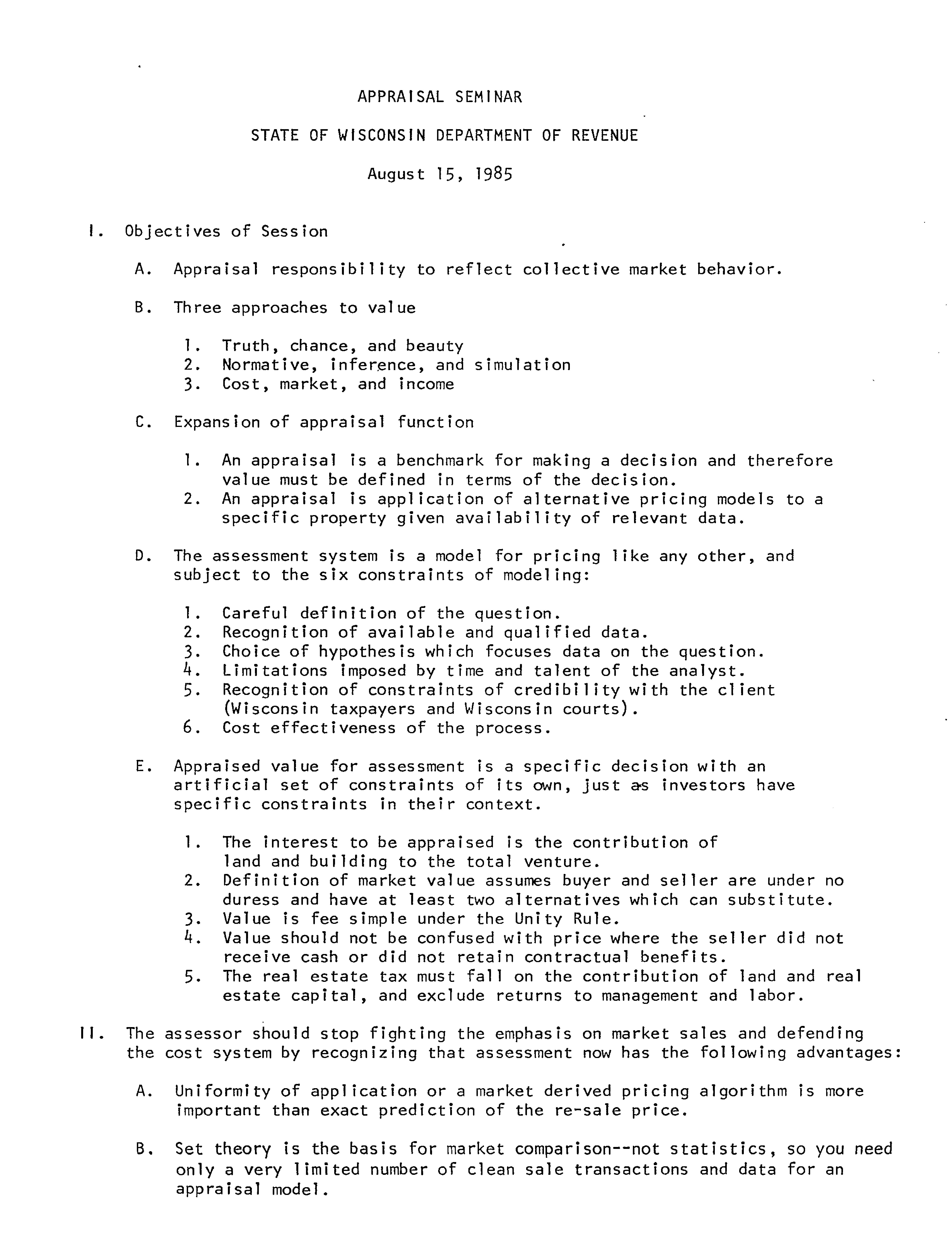 APPRAISAL SEMINAR

STATE OF WISCONSIN DEPARTMENT OF REVENUE

August 15, 1985

I. Objectives of Session

A. Appraisal responsibility to reflect collective market behavior.

B. Three approaches to value

1. Truth, chance, and beauty
2. Normative, inference, and simulation
3. Cost, market, and income

C. Expansion of appraisal function

1. An appraisal is a benchmark for making a decision and therefore value must be defined in terms of the decision.
2. An appraisal is application of alternative pricing models to a specific property given availability of relevant data.

D. The assessment system is a model for pricing like any other, and subject to the six constraints of modeling:

1. Careful definition of the question.
2. Recognition of available and qualified data.
3. Choice of hypothesis which focuses data on the question.
4. Limitations imposed by time and talent of the analyst.
5. Recognition of constraints of credibility with the client (Wisconsin taxpayers and Wisconsin courts).
6. Cost effectiveness of the process.

E. Appraised value for assessment is a specific decision with an artificial set of constraints of its own, just as investors have specific constraints in their context.

1. The interest to be appraised is the contribution of land and building to the total venture.
2. Definition of market value assumes buyer and seller are under no duress and have at least two alternatives which can substitute.
3. Value is fee simple under the Unity Rule.
4. Value should not be confused with price where the seller did not receive cash or did not retain contractual benefits.
5. The real estate tax must fall on the contribution of land and real estate capital, and exclude returns to management and labor.

II. The assessor should stop fighting the emphasis on market sales and defending the cost system by recognizing that assessment now has the following advantages:

A. Uniformity of application or a market derived pricing algorithm is more important than exact prediction of the re-sale price.

B. Set theory is the basis for market comparison--not statistics, so you need only a very limited number of clean sale transactions and data for an appraisal model.